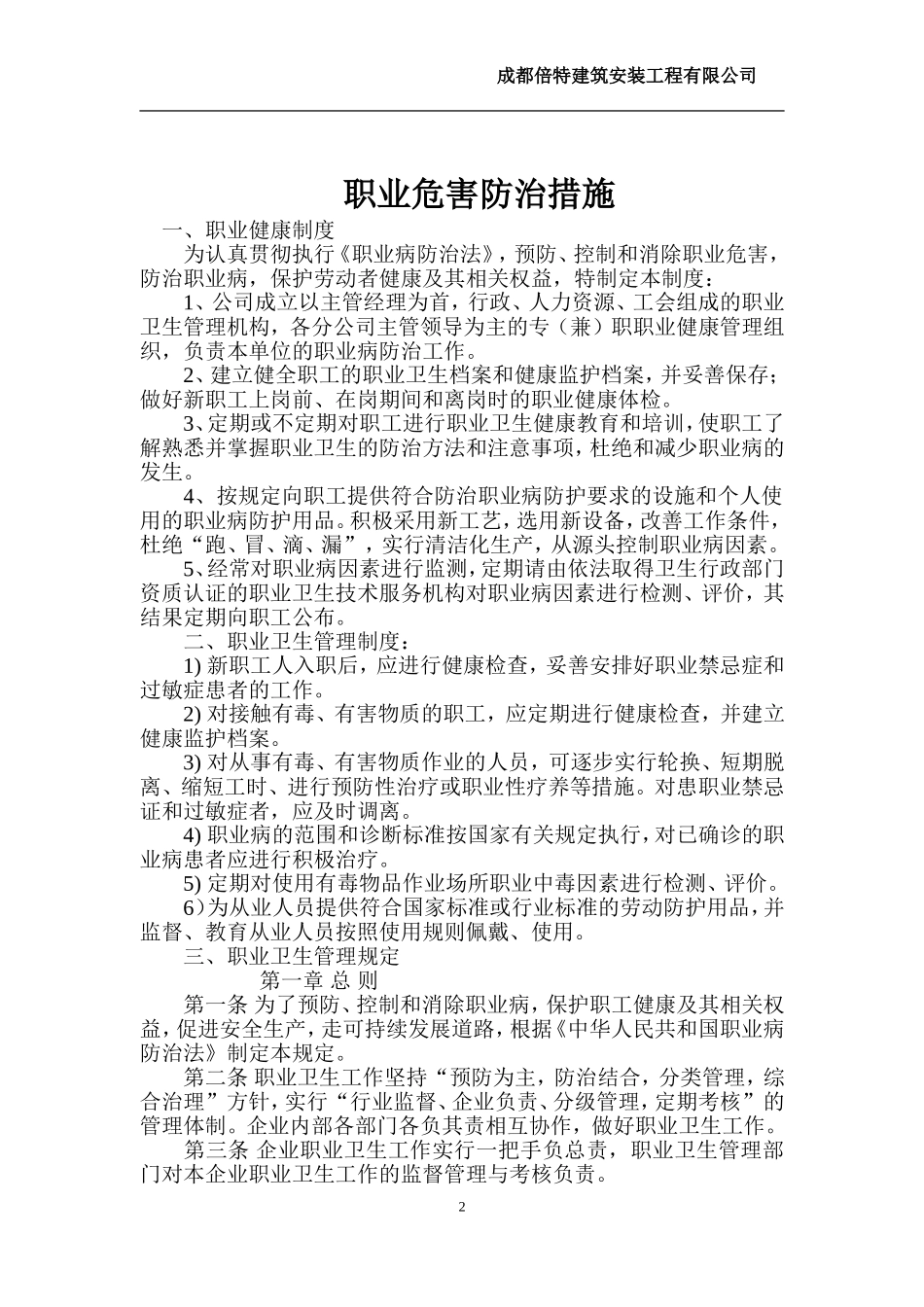 成都倍特建筑安装工程有限公司

职业危害防治措施

一、职业健康制度

为认真贯彻执行《职业病防治法》，预防、控制和消除职业危害，防治职业病，保护劳动者健康及其相关权益，特制定本制度：

1、公司成立以主管经理为首，行政、人力资源、工会组成的职业卫生管理机构，各分公司主管领导为主的专（兼）职职业健康管理组织，负责本单位的职业病防治工作。

2、建立健全职工的职业卫生档案和健康监护档案，并妥善保存；做好新职工上岗前、在岗期间和离岗时的职业健康体检。

3、定期或不定期对职工进行职业卫生健康教育和培训，使职工了解熟悉并掌握职业卫生的防治方法和注意事项，杜绝和减少职业病的发生。

4、按规定向职工提供符合防治职业病防护要求的设施和个人使用的职业病防护用品。积极采用新工艺，选用新设备，改善工作条件，杜绝“跑、冒、滴、漏”，实行清洁化生产，从源头控制职业病因素。

5、经常对职业病因素进行监测，定期请由依法取得卫生行政部门资质认证的职业卫生技术服务机构对职业病因素进行检测、评价，其结果定期向职工公布。

二、职业卫生管理制度：

1) 新职工人入职后，应进行健康检查，妥善安排好职业禁忌症和过敏症患者的工作。

2) 对接触有毒、有害物质的职工，应定期进行健康检查，并建立健康监护档案。

3) 对从事有毒、有害物质作业的人员，可逐步实行轮换、短期脱离、缩短工时、进行预防性治疗或职业性疗养等措施。对患职业禁忌证和过敏症者，应及时调离。

4) 职业病的范围和诊断标准按国家有关规定执行，对已确诊的职业病患者应进行积极治疗。

5) 定期对使用有毒物品作业场所职业中毒因素进行检测、评价。

6）为从业人员提供符合国家标准或行业标准的劳动防护用品，并监督、教育从业人员按照使用规则佩戴、使用。

三、职业卫生管理规定

第一章 总 则

第一条 为了预防、控制和消除职业病，保护职工健康及其相关权益，促进安全生产，走可持续发展道路，根据《中华人民共和国职业病防治法》制定本规定。

第二条 职业卫生工作坚持“预防为主，防治结合，分类管理，综合治理”方针，实行“行业监督、企业负责、分级管理，定期考核”的管理体制。企业内部各部门各负其责相互协作，做好职业卫生工作。

第三条 企业职业卫生工作实行一把手负总责，职业卫生管理部门对本企业职业卫生工作的监督管理与考核负责。

2